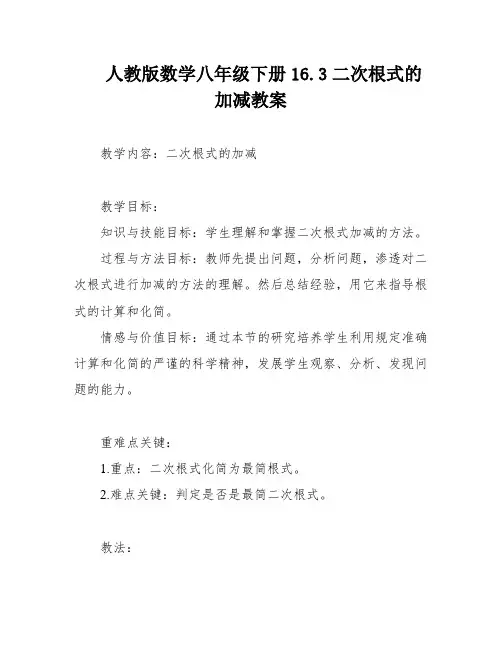 人教版数学八年级下册 16.3 二次根式的加减教案

教学内容：二次根式的加减

教学目标：

知识与技能目标：学生理解和掌握二次根式加减的方法。

过程与方法目标：教师先提出问题，分析问题，渗透对二次根式进行加减的方法的理解。然后总结经验，用它来指导根式的计算和化简。

情感与价值目标：通过本节的研究培养学生利用规定准确计算和化简的严谨的科学精神，发展学生观察、分析、发现问题的能力。

重难点关键：

1.重点：二次根式化简为最简根式。

2.难点关键：判定是否是最简二次根式。

教法：